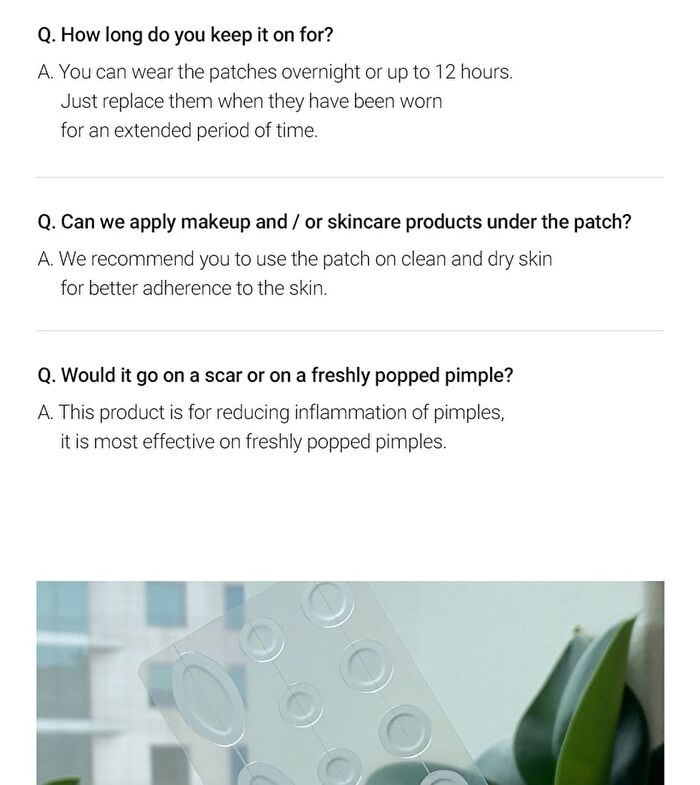 Q. How long do you keep it on for?

A. You can wear the patches overnight or up to 12 hours. Just replace them when they have been worn for an extended period of time.

Q. Can we apply makeup and / or skincare products under the patch?

A. We recommend you to use the patch on clean and dry skin for better adherence to the skin.

Q. Would it go on a scar or on a freshly popped pimple?

A. This product is for reducing inflammation of pimples, it is most effective on freshly popped pimples.